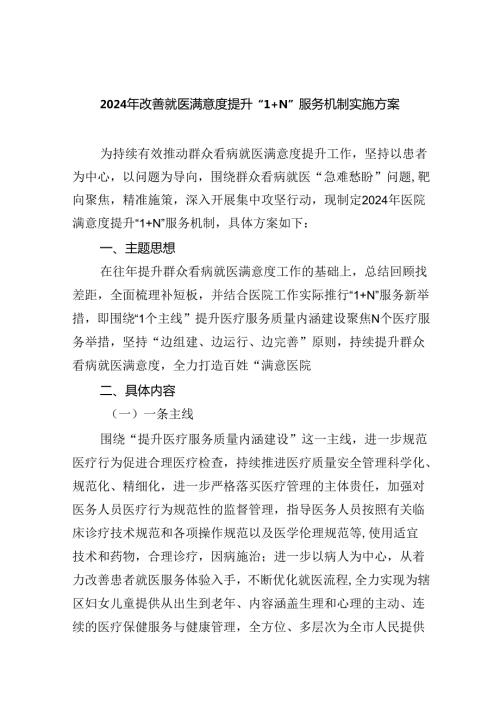 2024年改善就医满意度提升“1+N”服务机制实施方案

为持续有效推动群众看病就医满意度提升工作，坚持以患者为中心，以问题为导向，围绕群众看病就医“急难愁盼”问题,靶向聚焦，精准施策，深入开展集中攻坚行动，现制定2024年医院满意度提升“1+N”服务机制，具体方案如下：

一、主题思想

在往年提升群众看病就医满意度工作的基础上，总结回顾找差距，全面梳理补短板，并结合医院工作实际推行“1+N”服务新举措，即围绕“1个主线”提升医疗服务质量内涵建设聚焦N个医疗服务举措，坚持“边组建、边运行、边完善”原则，持续提升群众看病就医满意度，全力打造百姓“满意医院

二、具体内容

（一）一条主线

围绕“提升医疗服务质量内涵建设”这一主线，进一步规范医疗行为促进合理医疗检查，持续推进医疗质量安全管理科学化、规范化、精细化，进一步严格落实医疗管理的主体责任，加强对医务人员医疗行为规范性的监督管理，指导医务人员按照有关临床诊疗技术规范和各项操作规范以及医学伦理规范等,使用适宜技术和药物，合理诊疗，因病施治；进一步以病人为中心，从着力改善患者就医服务体验入手，不断优化就医流程,全力实现为辖区妇女儿童提供从出生到老年、内容涵盖生理和心理的主动、连续的医疗保健服务与健康管理，全方位、多层次为全市人民提供